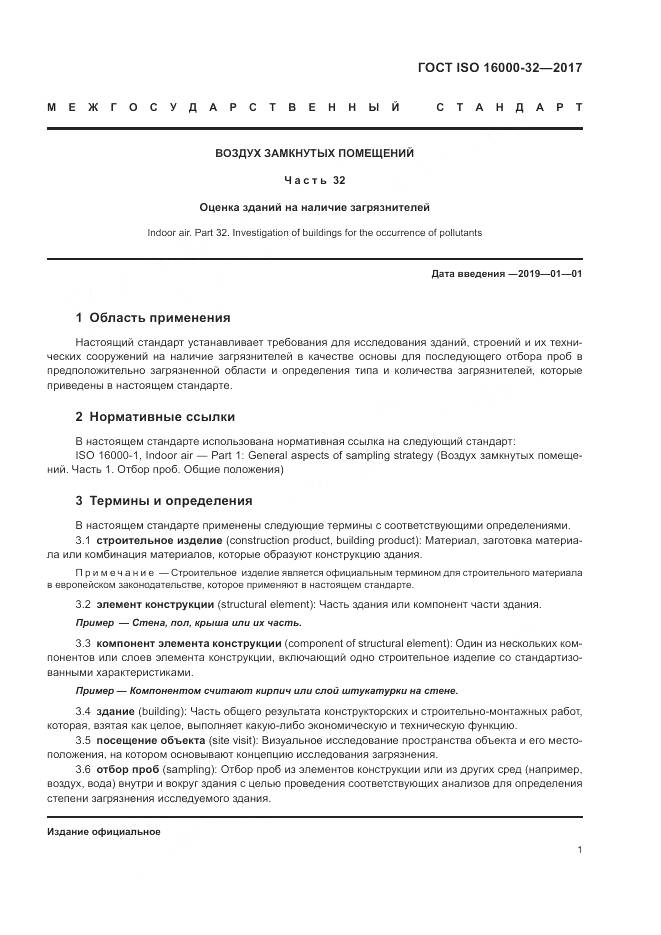 ГОСТ ISO 16000-32—2017

МЕЖГОСУДАРСТВЕННЫЙ СТАНДАРТ

ВОЗДУХ ЗАМКНУТЫХ ПОМЕЩЕНИЙ

Часть 32

Оценка зданий на наличие загрязнителей

Indoor air. Part 32. Investigation of buildings for the occurrence of pollutants

Дата введения —2019—01—01

1 Область применения

Настоящий стандарт устанавливает требования для исследования зданий, строений и их технических сооружений на наличие загрязнителей в качестве основы для последующего отбора проб в предположительно загрязненной области и определения типа и количества загрязнителей, которые приведены в настоящем стандарте.

2 Нормативные ссылки

В настоящем стандарте использована нормативная ссылка на следующий стандарт:
ISO 16000-1, Indoor air — Part 1: General aspects of sampling strategy (Воздух замкнутых помещений. Часть 1. Отбор проб. Общие положения)

3 Термины и определения

В настоящем стандарте применены следующие термины с соответствующими определениями.
3.1 строительное изделие (construction product, building product): Материал, заготовка материала или комбинация материалов, которые образуют конструкцию здания.

Примечание — Строительное изделие является официальным термином для строительного материала в европейском законодательстве, которое применяют в настоящем стандарте.

3.2 элемент конструкции (structural element): Часть здания или компонент части здания.

Пример — Стена, пол, крыша или их часть.

3.3 компонент элемента конструкции (component of structural element): Один из нескольких компонентов или слоев элемента конструкции, включающий одно строительное изделие со стандартизованными характеристиками.

Пример — Компонентом считают кирпич или слой штукатурки на стене.

3.4 здание (building): Часть общего результата конструкторских и строительно-монтажных работ, которая, взятая как целое, выполняет какую-либо экономическую и техническую функцию.
3.5 посещение объекта (site visit): Визуальное исследование пространства объекта и его местоположения, на котором основывают концепцию исследования загрязнения.
3.6 отбор проб (sampling): Отбор проб из элементов конструкции или из других сред (например, воздух, вода) внутри и вокруг здания с целью проведения соответствующих анализов для определения степени загрязнения исследуемого здания.

Издание официальное

1